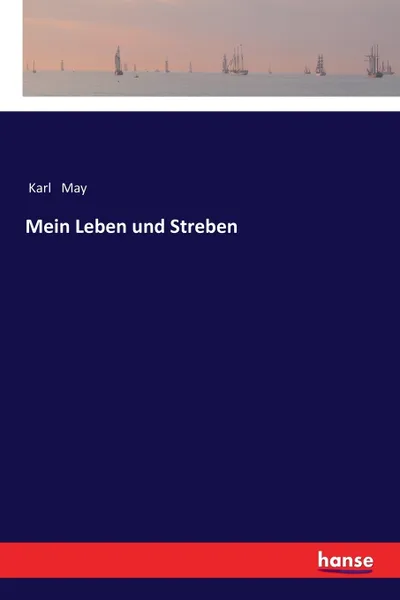 Karl May

Mein Leben und Streben

hanse